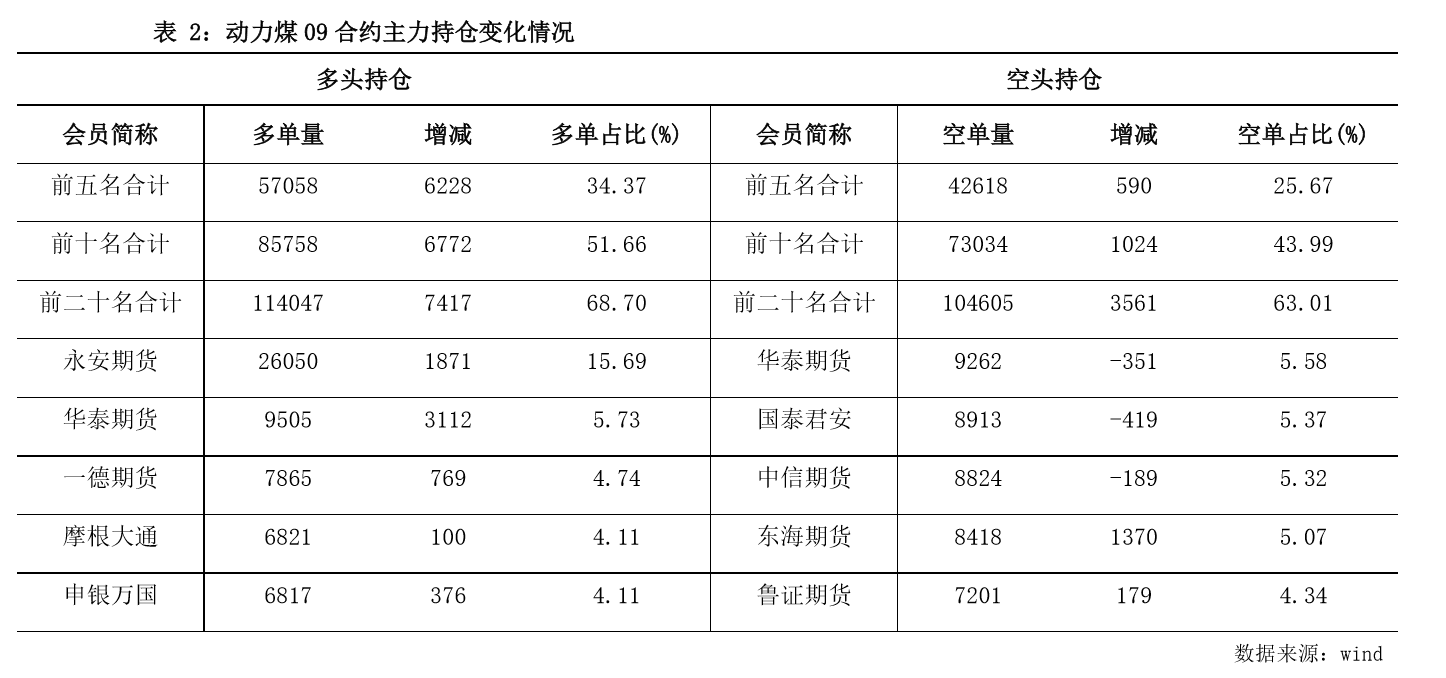 表 2：动力煤 09 合约主力持仓变化情况

| 多头持仓 | | | | 空头持仓 | | | |
|---|---|---|---|---|---|---|---|
| 会员简称 | 多单量 | 增减 | 多单占比(%) | 会员简称 | 空单量 | 增减 | 空单占比(%) |
| 前五名合计 | 57058 | 6228 | 34.37 | 前五名合计 | 42618 | 590 | 25.67 |
| 前十名合计 | 85758 | 6772 | 51.66 | 前十名合计 | 73034 | 1024 | 43.99 |
| 前二十名合计 | 114047 | 7417 | 68.70 | 前二十名合计 | 104605 | 3561 | 63.01 |
| 永安期货 | 26050 | 1871 | 15.69 | 华泰期货 | 9262 | -351 | 5.58 |
| 华泰期货 | 9505 | 3112 | 5.73 | 国泰君安 | 8913 | -419 | 5.37 |
| 一德期货 | 7865 | 769 | 4.74 | 中信期货 | 8824 | -189 | 5.32 |
| 摩根大通 | 6821 | 100 | 4.11 | 东海期货 | 8418 | 1370 | 5.07 |
| 申银万国 | 6817 | 376 | 4.11 | 鲁证期货 | 7201 | 179 | 4.34 |

数据来源：wind